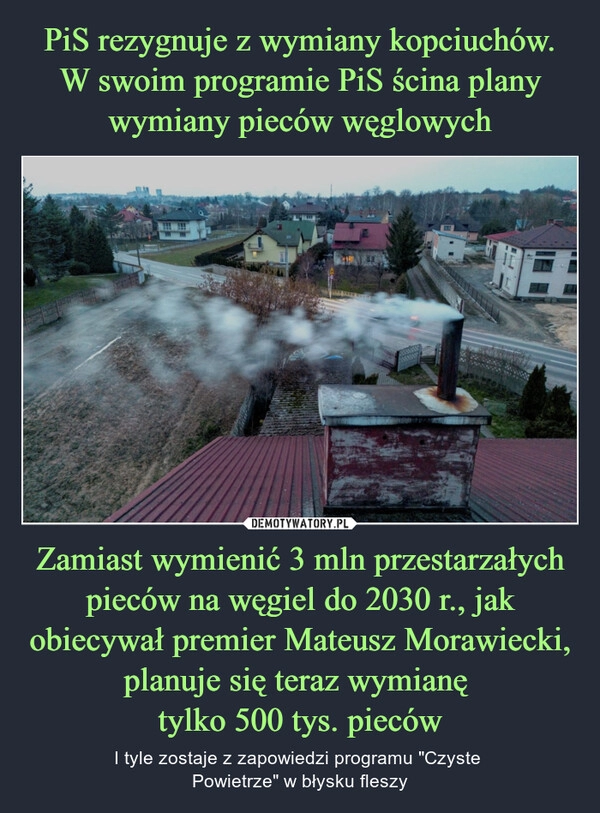 PiS rezygnuje z wymiany kopciuchów. W swoim programie PiS ścina plany wymiany pieców węglowych

DEMOTYWATORY.PL

Zamiast wymienić 3 mln przestarzałych pieców na węgiel do 2030 r., jak obiecywał premier Mateusz Morawiecki, planuje się teraz wymianę tylko 500 tys. pieców

I tyle zostaje z zapowiedzi programu "Czyste Powietrze" w błysku fleszy